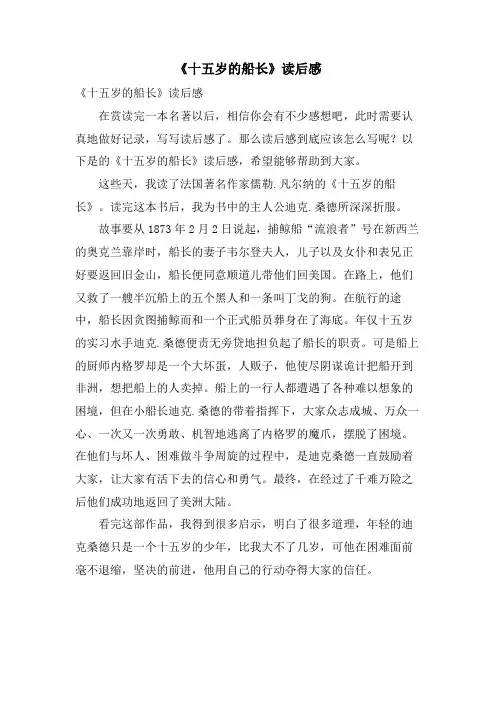 《十五岁的船长》读后感

《十五岁的船长》读后感

在赏读完一本名著以后，相信你会有不少感想吧，此时需要认真地做好记录，写写读后感了。那么读后感到底应该怎么写呢？以下是的《十五岁的船长》读后感，希望能够帮助到大家。

这些天，我读了法国著名作家儒勒.凡尔纳的《十五岁的船长》。读完这本书后，我为书中的主人公迪克.桑德所深深折服。

故事要从 1873 年 2 月 2 日说起，捕鲸船“流浪者”号在新西兰的奥克兰靠岸时，船长的妻子韦尔登夫人，儿子以及女仆和表兄正好要返回旧金山，船长便同意顺道儿带他们回美国。在路上，他们又救了一艘半沉船上的五个黑人和一条叫丁戈的狗。在航行的途中，船长因贪图捕鲸而和一个正式船员葬身在了海底。年仅十五岁的实习水手迪克.桑德便责无旁贷地担负起了船长的职责。可是船上的厨师内格罗却是一个大坏蛋，人贩子，他使尽阴谋诡计把船开到非洲，想把船上的人卖掉。船上的一行人都遭遇了各种难以想象的困境，但在小船长迪克.桑德的带着指挥下，大家众志成城、万众一心、一次又一次勇敢、机智地逃离了内格罗的魔爪，摆脱了困境。在他们与坏人、困难做斗争周旋的过程中，是迪克桑德一直鼓励着大家，让大家有活下去的信心和勇气。最终，在经过了千难万险之后他们成功地返回了美洲大陆。

看完这部作品，我得到很多启示，明白了很多道理，年轻的迪克桑德只是一个十五岁的少年，比我大不了几岁，可他在困难面前毫不退缩，坚决的前进，他用自己的行动夺得大家的信任。